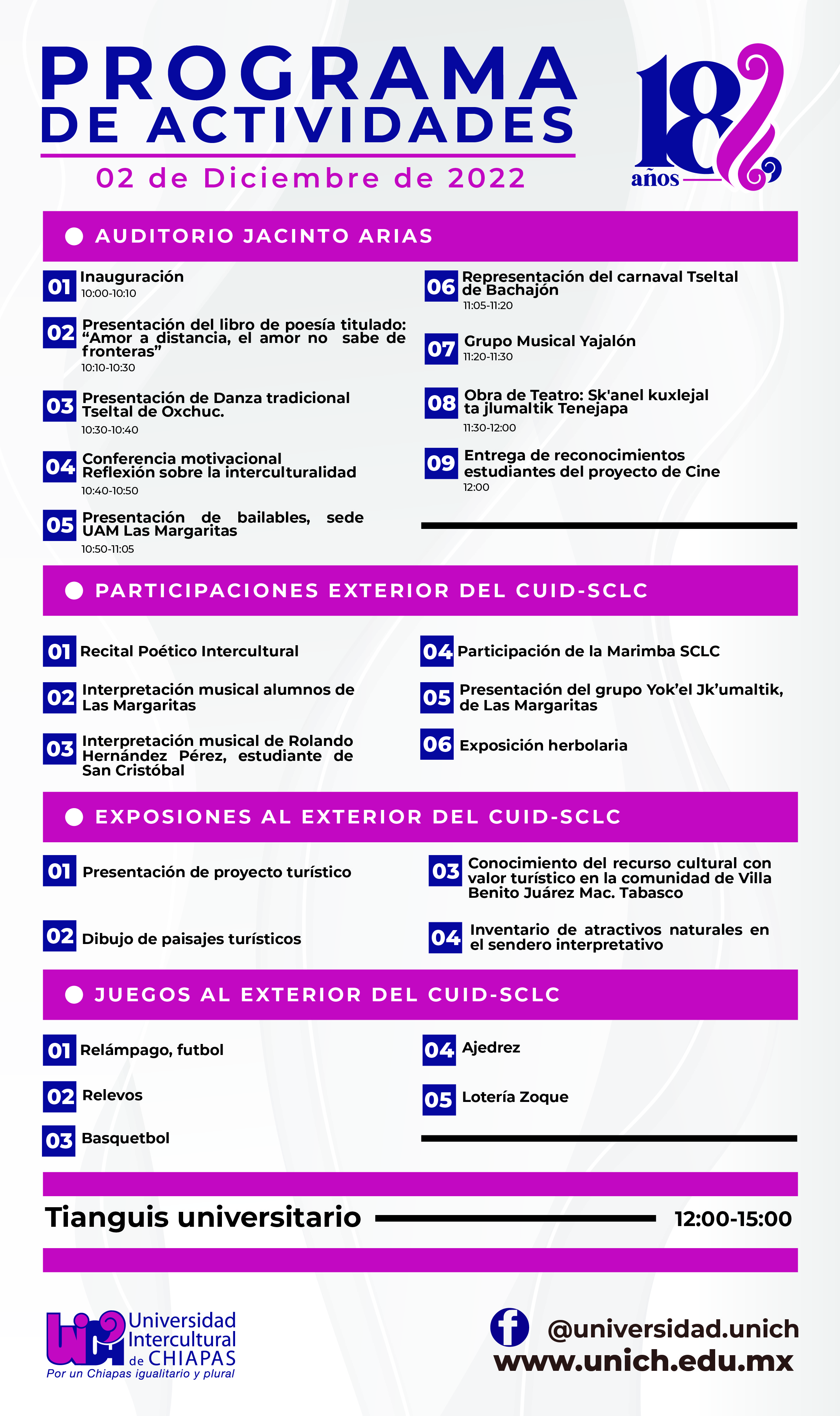 PROGRAMA DE ACTIVIDADES

02 de Diciembre de 2022

18 años

AUDITORIO JACINTO ARIAS

01 Inauguración
10:00-10:10

02 Presentación del libro de poesía titulado: “Amor a distancia, el amor no sabe de fronteras”
10:10-10:30

03 Presentación de Danza tradicional Tseltal de Oxchuc.
10:30-10:40

04 Conferencia motivacional Reflexión sobre la interculturalidad
10:40-10:50

05 Presentación de bailables, sede UAM Las Margaritas
10:50-11:05

06 Representación del carnaval Tseltal de Bachajón
11:05-11:20

07 Grupo Musical Yajalón
11:20-11:30

08 Obra de Teatro: Sk'anel kuxlejal ta jlumaltik Tenejapa
11:30-12:00

09 Entrega de reconocimientos estudiantes del proyecto de Cine
12:00

PARTICIPACIONES EXTERIOR DEL CUID-SCLC

01 Recital Poético Intercultural

02 Interpretación musical alumnos de Las Margaritas

03 Interpretación musical de Rolando Hernández Pérez, estudiante de San Cristóbal

04 Participación de la Marimba SCLC

05 Presentación del grupo Yok’el Jk’umaltik, de Las Margaritas

06 Exposición herbolaria

EXPOSIONES AL EXTERIOR DEL CUID-SCLC

01 Presentación de proyecto turístico

02 Dibujo de paisajes turísticos

03 Conocimiento del recurso cultural con valor turístico en la comunidad de Villa Benito Juárez Mac. Tabasco

04 Inventario de atractivos naturales en el sendero interpretativo

JUEGOS AL EXTERIOR DEL CUID-SCLC

01 Relámpago, futbol

02 Relevos

03 Basquetbol

04 Ajedrez

05 Lotería Zoque

Tianguis universitario 12:00-15:00

UNICH Universidad Intercultural de CHIAPAS
Por un Chiapas igualitario y plural

@universidad.unich
www.unich.edu.mx